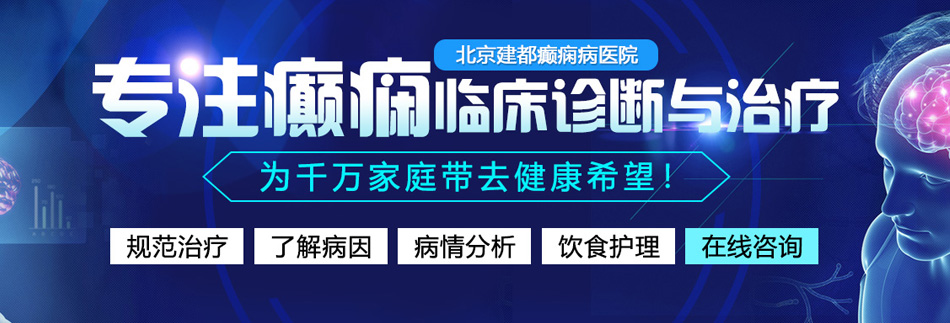 北京建都癫痫病医院

专注癫痫临床诊断与治疗

为千万家庭带去健康希望！

规范治疗 了解病因 病情分析 饮食护理 在线咨询